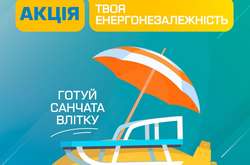 АКЦІЯ

ТВОЯ ЕНЕРГОНЕЗАЛЕЖНІСТЬ

ГОТУЙ САНЧАТА ВЛІТКУ